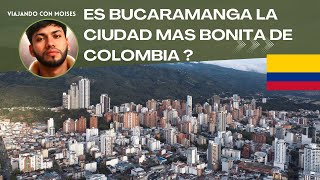 VIAJANDO CON MOISES

ES BUCARAMANGA LA CIUDAD MAS BONITA DE COLOMBIA ?